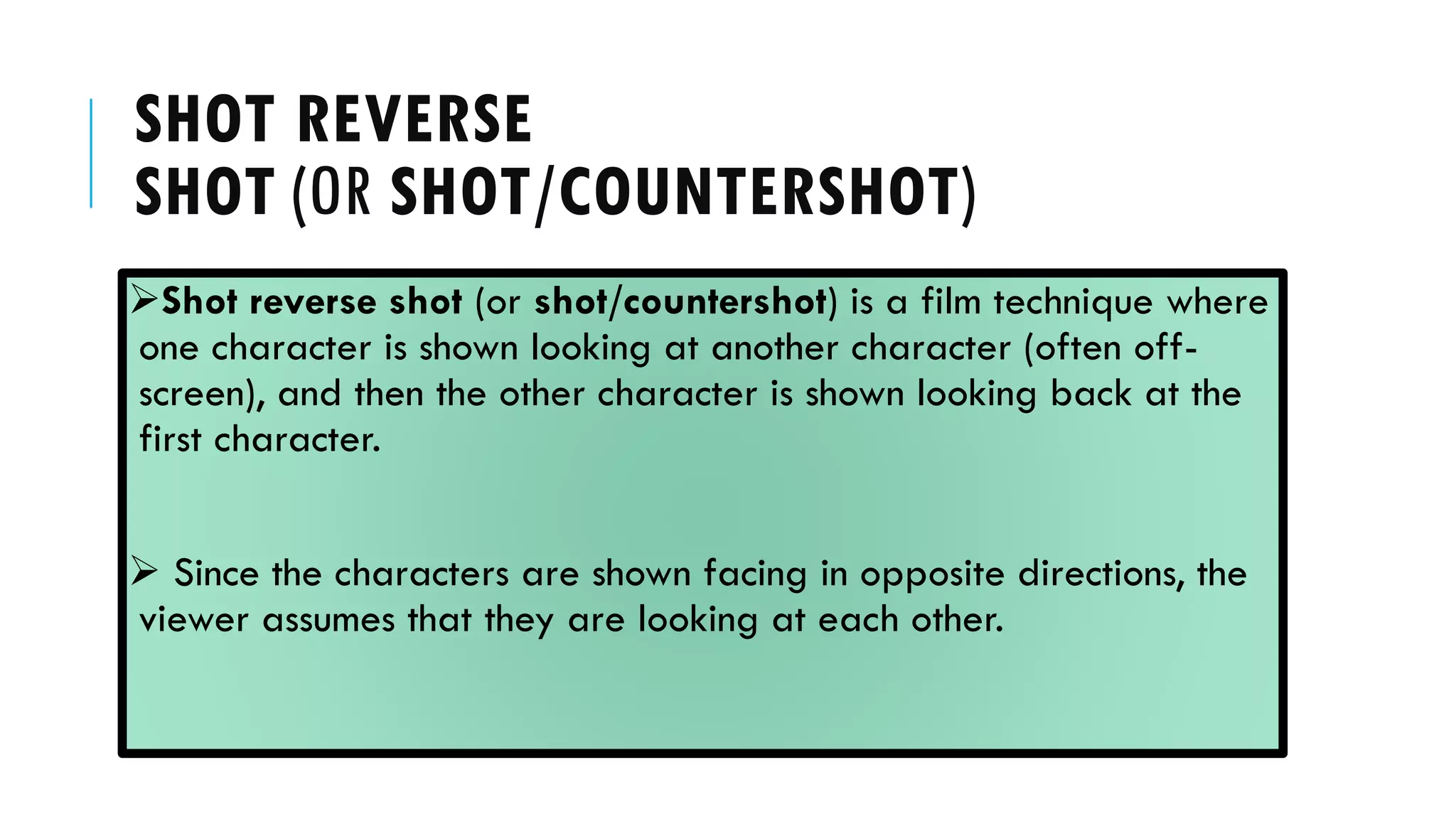 SHOT REVERSE SHOT (OR SHOT/COUNTERSHOT)

➢Shot reverse shot (or shot/countershot) is a film technique where one character is shown looking at another character (often off-screen), and then the other character is shown looking back at the first character.

➢ Since the characters are shown facing in opposite directions, the viewer assumes that they are looking at each other.